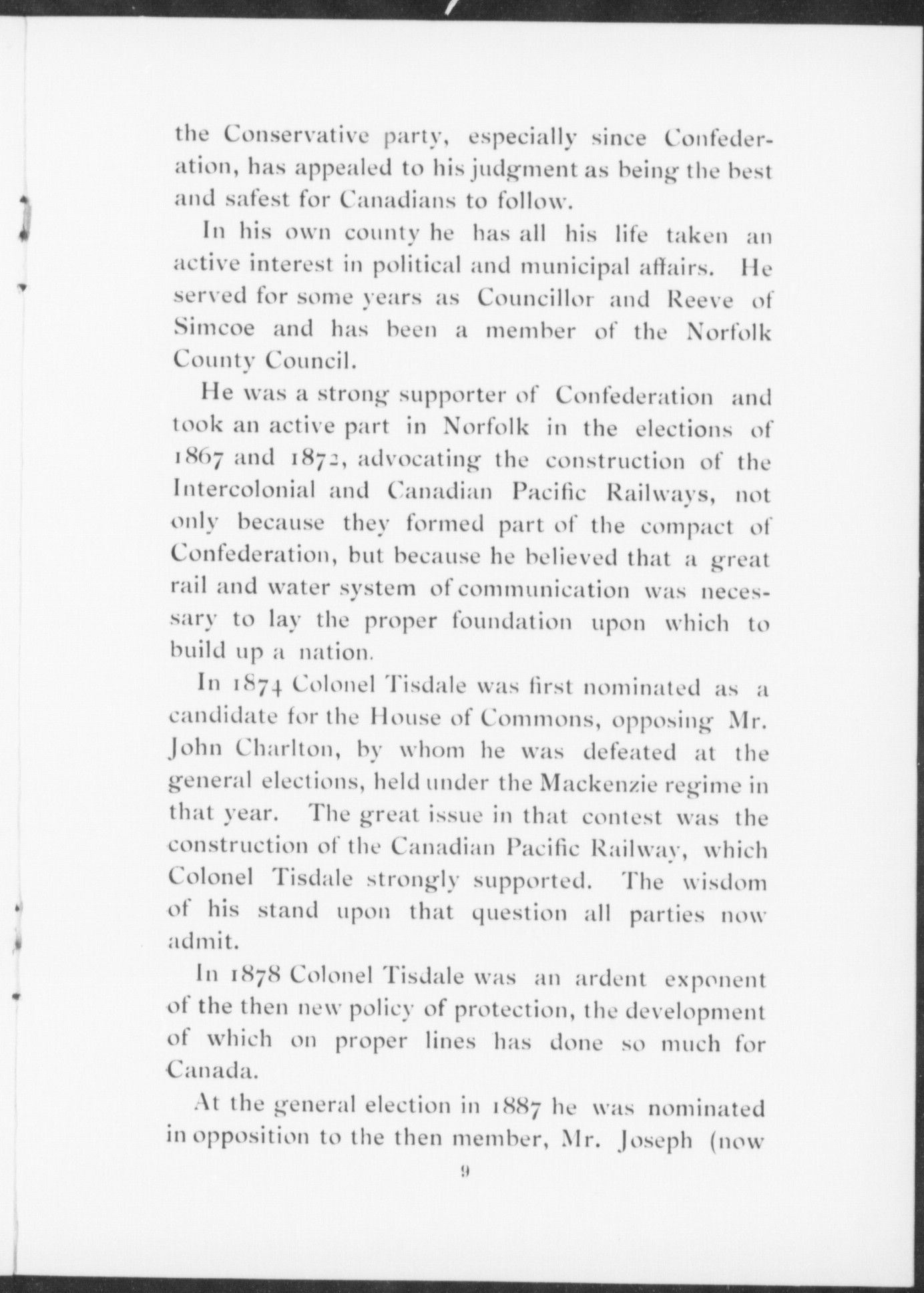 the Conservative party, especially since Confederation, has appealed to his judgment as being the best and safest for Canadians to follow.

In his own county he has all his life taken an active interest in political and municipal affairs. He served for some years as Councillor and Reeve of Simcoe and has been a member of the Norfolk County Council.

He was a strong supporter of Confederation and took an active part in Norfolk in the elections of 1867 and 1872, advocating the construction of the Intercolonial and Canadian Pacific Railways, not only because they formed part of the compact of Confederation, but because he believed that a great rail and water system of communication was necessary to lay the proper foundation upon which to build up a nation.

In 1874 Colonel Tisdale was first nominated as a candidate for the House of Commons, opposing Mr. John Charlton, by whom he was defeated at the general elections, held under the Mackenzie regime in that year. The great issue in that contest was the construction of the Canadian Pacific Railway, which Colonel Tisdale strongly supported. The wisdom of his stand upon that question all parties now admit.

In 1878 Colonel Tisdale was an ardent exponent of the then new policy of protection, the development of which on proper lines has done so much for Canada.

At the general election in 1887 he was nominated in opposition to the then member, Mr. Joseph (now

9